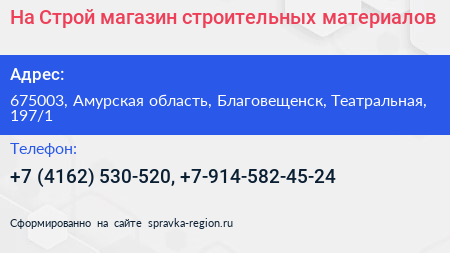 На Строй магазин строительных материалов

Адрес:

675003, Амурская область, Благовещенск, Театральная, 197/1

Телефон:

+7 (4162) 530-520, +7-914-582-45-24

Сформированно на сайте spravka-region.ru